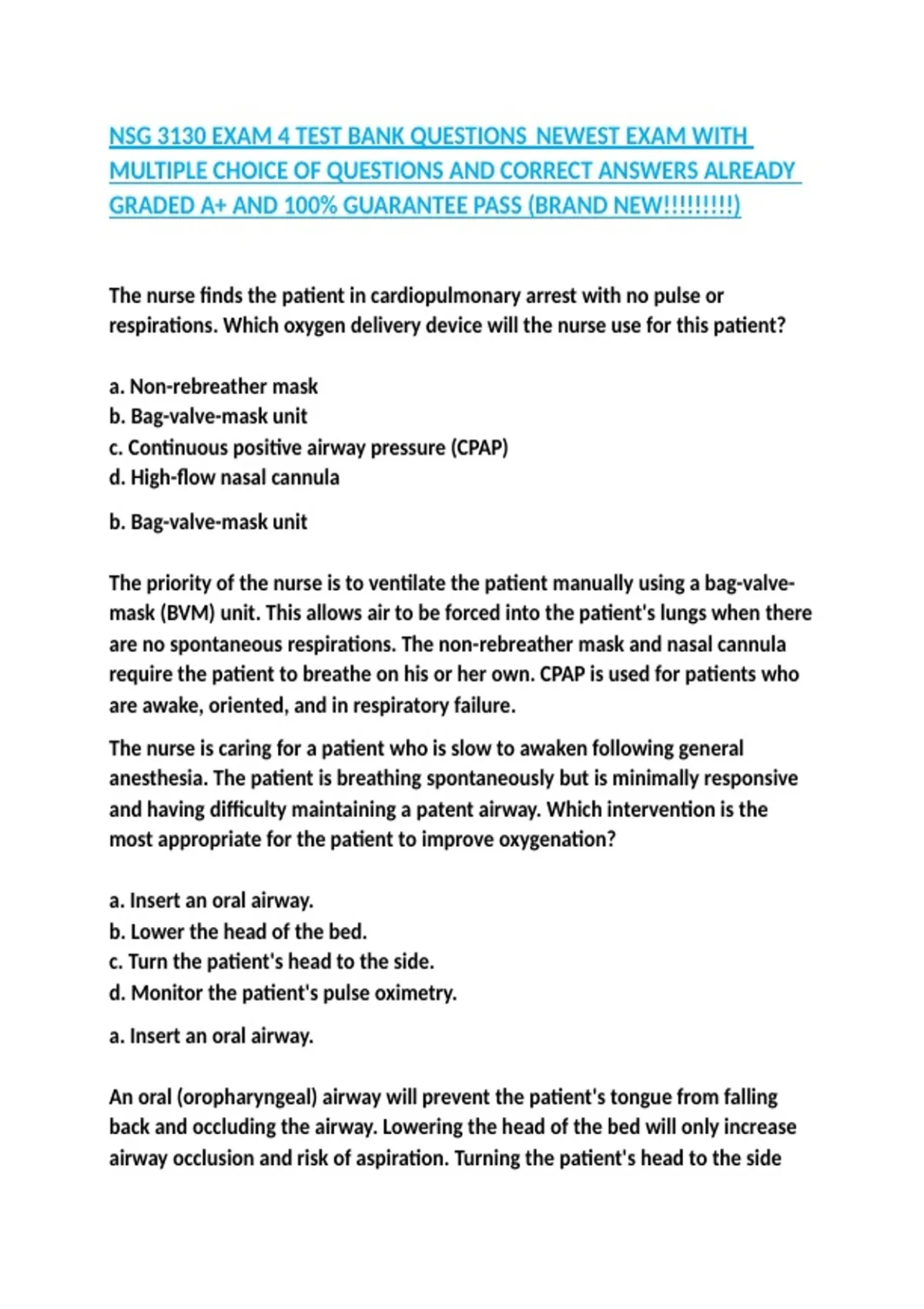 NSG 3130 EXAM 4 TEST BANK QUESTIONS NEWEST EXAM WITH MULTIPLE CHOICE OF QUESTIONS AND CORRECT ANSWERS ALREADY GRADED A+ AND 100% GUARANTEE PASS (BRAND NEW!!!!!!!!!)

The nurse finds the patient in cardiopulmonary arrest with no pulse or respirations. Which oxygen delivery device will the nurse use for this patient?

a. Non-rebreather mask
b. Bag-valve-mask unit
c. Continuous positive airway pressure (CPAP)
d. High-flow nasal cannula

b. Bag-valve-mask unit

The priority of the nurse is to ventilate the patient manually using a bag-valve-mask (BVM) unit. This allows air to be forced into the patient's lungs when there are no spontaneous respirations. The non-rebreather mask and nasal cannula require the patient to breathe on his or her own. CPAP is used for patients who are awake, oriented, and in respiratory failure.

The nurse is caring for a patient who is slow to awaken following general anesthesia. The patient is breathing spontaneously but is minimally responsive and having difficulty maintaining a patent airway. Which intervention is the most appropriate for the patient to improve oxygenation?

a. Insert an oral airway.
b. Lower the head of the bed.
c. Turn the patient's head to the side.
d. Monitor the patient's pulse oximetry.

a. Insert an oral airway.

An oral (oropharyngeal) airway will prevent the patient's tongue from falling back and occluding the airway. Lowering the head of the bed will only increase airway occlusion and risk of aspiration. Turning the patient's head to the side